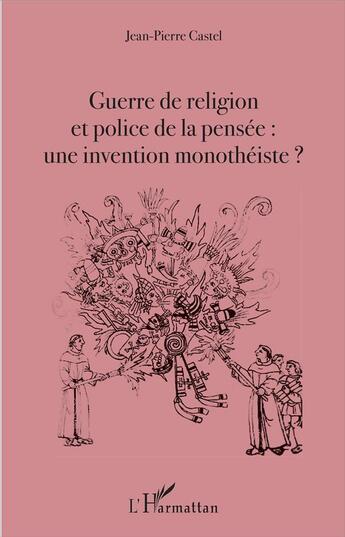 Jean-Pierre Castel

Guerre de religion et police de la pensée : une invention monothéiste ?

L'Harmattan